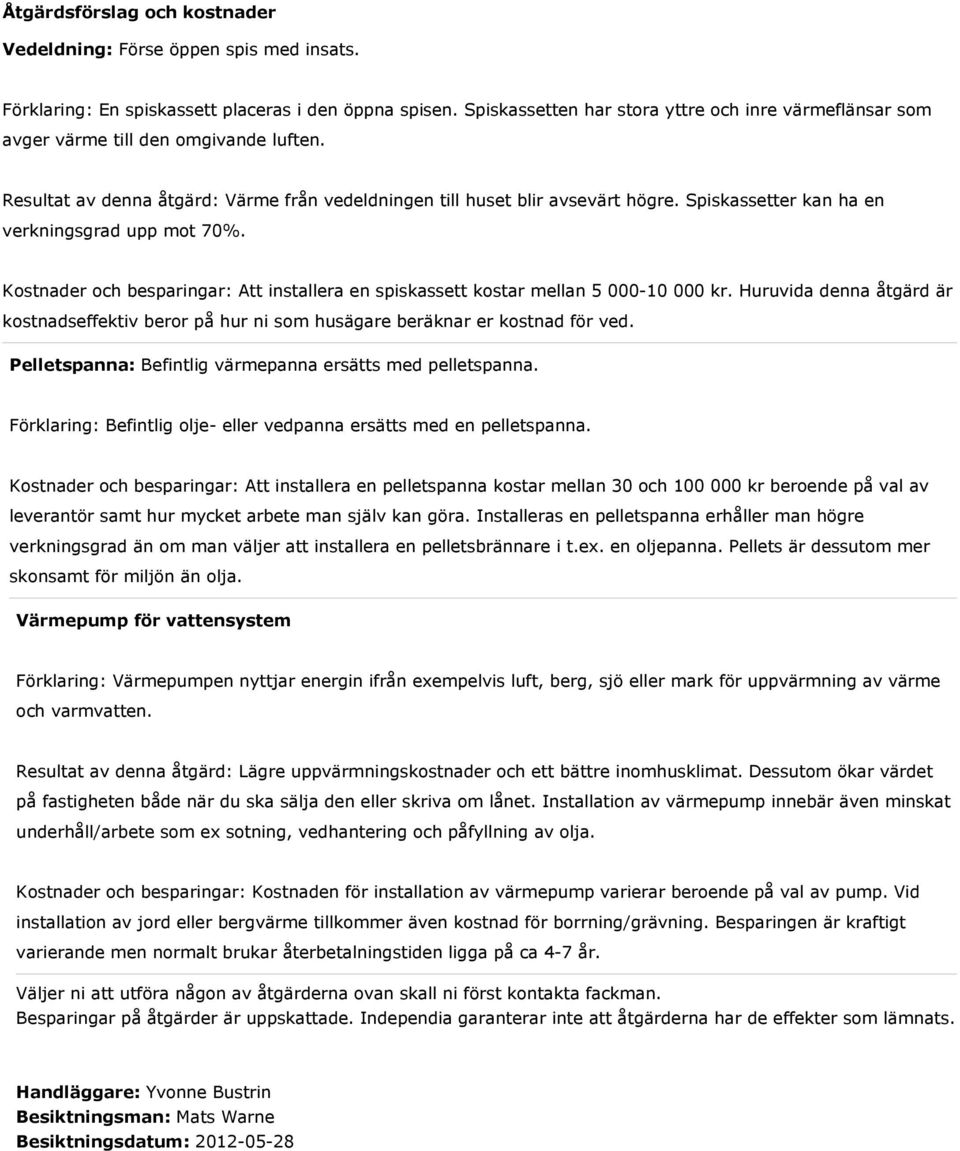 Åtgärdsförslag och kostnader

Vedeldning: Förse öppen spis med insats.

Förklaring: En spiskassett placeras i den öppna spisen. Spiskassetten har stora yttre och inre värmeflänsar som avger värme till den omgivande luften.

Resultat av denna åtgärd: Värme från vedeldningen till huset blir avsevärt högre. Spiskassetter kan ha en verkningsgrad upp mot 70%.

Kostnader och besparingar: Att installera en spiskassett kostar mellan 5 000-10 000 kr. Huruvida denna åtgärd är kostnadseffektiv beror på hur ni som husägare beräknar er kostnad för ved.

Pelletspanna: Befintlig värmepanna ersätts med pelletspanna.

Förklaring: Befintlig olje- eller vedpanna ersätts med en pelletspanna.

Kostnader och besparingar: Att installera en pelletspanna kostar mellan 30 och 100 000 kr beroende på val av leverantör samt hur mycket arbete man själv kan göra. Installeras en pelletspanna erhåller man högre verkningsgrad än om man väljer att installera en pelletsbrännare i t.ex. en oljepanna. Pellets är dessutom mer skonsamt för miljön än olja.

Värmepump för vattensystem

Förklaring: Värmepumpen nyttjar energin ifrån exempelvis luft, berg, sjö eller mark för uppvärmning av värme och varmvatten.

Resultat av denna åtgärd: Lägre uppvärmningskostnader och ett bättre inomhusklimat. Dessutom ökar värdet på fastigheten både när du ska sälja den eller skriva om lånet. Installation av värmepump innebär även minskat underhåll/arbete som ex sotning, vedhantering och påfyllning av olja.

Kostnader och besparingar: Kostnaden för installation av värmepump varierar beroende på val av pump. Vid installation av jord eller bergvärme tillkommer även kostnad för borrning/grävning. Besparingen är kraftigt varierande men normalt brukar återbetalningstiden ligga på ca 4-7 år.

Väljer ni att utföra någon av åtgärderna ovan skall ni först kontakta fackman.
Besparingar på åtgärder är uppskattade. Independia garanterar inte att åtgärderna har de effekter som lämnats.

Handläggare: Yvonne Bustrin
Besiktningsman: Mats Warne
Besiktningsdatum: 2012-05-28